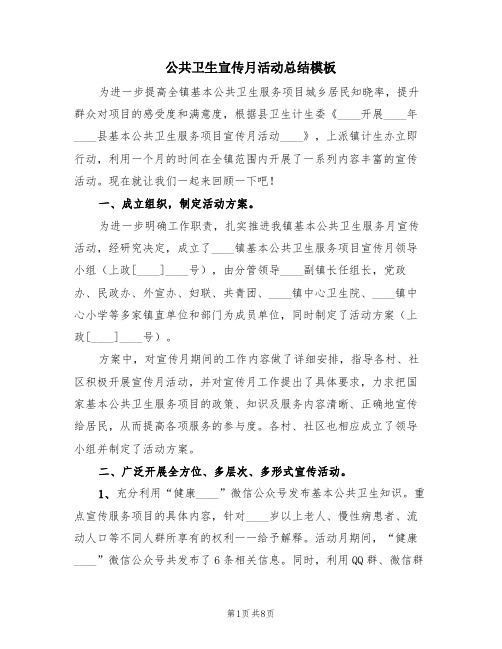 公共卫生宣传月活动总结模板

为进一步提高全镇基本公共卫生服务项目城乡居民知晓率，提升群众对项目的感受度和满意度，根据县卫生计生委《____开展____年____县基本公共卫生服务项目宣传月活动____》，上派镇计生办立即行动，利用一个月的时间在全镇范围内开展了一系列内容丰富的宣传活动。现在就让我们一起来回顾一下吧！

一、成立组织，制定活动方案。

为进一步明确工作职责，扎实推进我镇基本公共卫生服务月宣传活动，经研究决定，成立了____镇基本公共卫生服务项目宣传月领导小组（上政[____]____号），由分管领导____副镇长任组长，党政办、民政办、外宣办、妇联、共青团、____镇中心卫生院、____镇中心小学等多家镇直单位和部门为成员单位，同时制定了活动方案（上政[____]____号）。

方案中，对宣传月期间的工作内容做了详细安排，指导各村、社区积极开展宣传月活动，并对宣传月工作提出了具体要求，力求把国家基本公共卫生服务项目的政策、知识及服务内容清晰、正确地宣传给居民，从而提高各项服务的参与度。各村、社区也相应成立了领导小组并制定了活动方案。

二、广泛开展全方位、多层次、多形式宣传活动。

1、充分利用“健康____”微信公众号发布基本公共卫生知识。重点宣传服务项目的具体内容，针对____岁以上老人、慢性病患者、流动人口等不同人群所享有的权利一一给予解释。活动月期间，“健康____”微信公众号共发布了6条相关信息。同时，利用QQ群、微信群

第1页 共8页